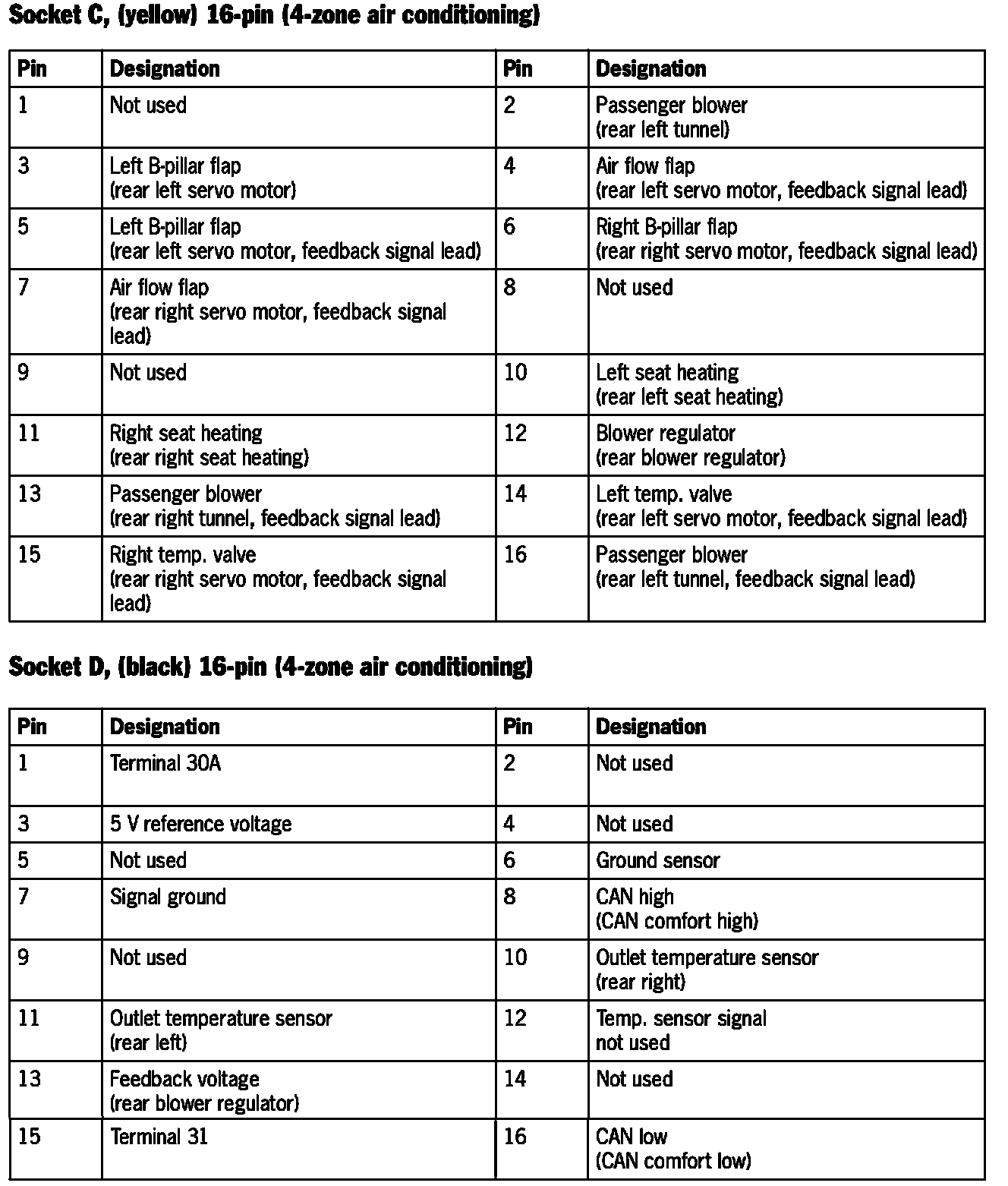 Socket C, (yellow) 16-pin (4-zone air conditioning)

| Pin | Designation | Pin | Designation |
|---|---|---|---|
| 1 | Not used | 2 | Passenger blower (rear left tunnel) |
| 3 | Left B-pillar flap (rear left servo motor) | 4 | Air flow flap (rear left servo motor, feedback signal lead) |
| 5 | Left B-pillar flap (rear left servo motor, feedback signal lead) | 6 | Right B-pillar flap (rear right servo motor, feedback signal lead) |
| 7 | Air flow flap (rear right servo motor, feedback signal lead) | 8 | Not used |
| 9 | Not used | 10 | Left seat heating (rear left seat heating) |
| 11 | Right seat heating (rear right seat heating) | 12 | Blower regulator (rear blower regulator) |
| 13 | Passenger blower (rear right tunnel, feedback signal lead) | 14 | Left temp. valve (rear left servo motor, feedback signal lead) |
| 15 | Right temp. valve (rear right servo motor, feedback signal lead) | 16 | Passenger blower (rear left tunnel, feedback signal lead) |

Socket D, (black) 16-pin (4-zone air conditioning)

| Pin | Designation | Pin | Designation |
|---|---|---|---|
| 1 | Terminal 30A | 2 | Not used |
| 3 | 5 V reference voltage | 4 | Not used |
| 5 | Not used | 6 | Ground sensor |
| 7 | Signal ground | 8 | CAN high (CAN comfort high) |
| 9 | Not used | 10 | Outlet temperature sensor (rear right) |
| 11 | Outlet temperature sensor (rear left) | 12 | Temp. sensor signal not used |
| 13 | Feedback voltage (rear blower regulator) | 14 | Not used |
| 15 | Terminal 31 | 16 | CAN low (CAN comfort low) |